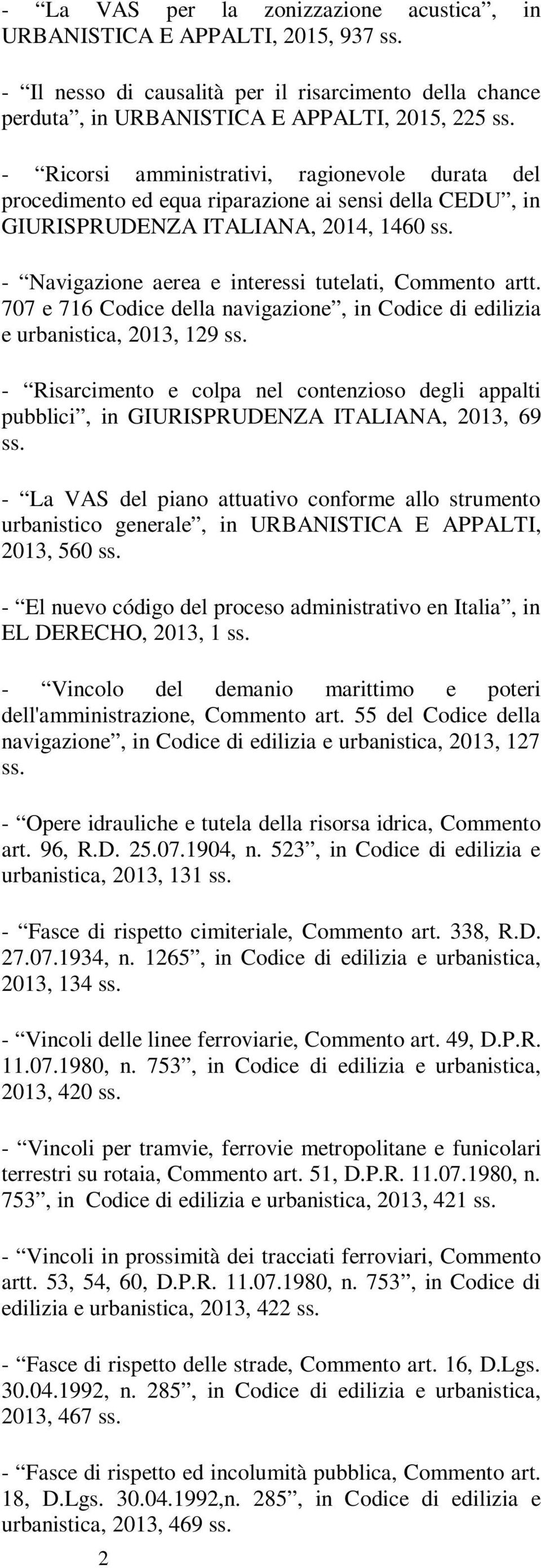 - “La VAS per la zonizzazione acustica”, in URBANISTICA E APPALTI, 2015, 937 ss.

- “Il nesso di causalità per il risarcimento della chance perduta”, in URBANISTICA E APPALTI, 2015, 225 ss.

- “Ricorsi amministrativi, ragionevole durata del procedimento ed equa riparazione ai sensi della CEDU”, in GIURISPRUDENZA ITALIANA, 2014, 1460 ss.

- “Navigazione aerea e interessi tutelati, Commento artt. 707 e 716 Codice della navigazione”, in Codice di edilizia e urbanistica, 2013, 129 ss.

- “Risarcimento e colpa nel contenzioso degli appalti pubblici”, in GIURISPRUDENZA ITALIANA, 2013, 69 ss.

- “La VAS del piano attuativo conforme allo strumento urbanistico generale”, in URBANISTICA E APPALTI, 2013, 560 ss.

- “El nuevo código del proceso administrativo en Italia”, in EL DERECHO, 2013, 1 ss.

- “Vincolo del demanio marittimo e poteri dell'amministrazione, Commento art. 55 del Codice della navigazione”, in Codice di edilizia e urbanistica, 2013, 127 ss.

- “Opere idrauliche e tutela della risorsa idrica, Commento art. 96, R.D. 25.07.1904, n. 523”, in Codice di edilizia e urbanistica, 2013, 131 ss.

- “Fasce di rispetto cimiteriale, Commento art. 338, R.D. 27.07.1934, n. 1265”, in Codice di edilizia e urbanistica, 2013, 134 ss.

- “Vincoli delle linee ferroviarie, Commento art. 49, D.P.R. 11.07.1980, n. 753”, in Codice di edilizia e urbanistica, 2013, 420 ss.

- “Vincoli per tramvie, ferrovie metropolitane e funicolari terrestri su rotaia, Commento art. 51, D.P.R. 11.07.1980, n. 753”, in Codice di edilizia e urbanistica, 2013, 421 ss.

- “Vincoli in prossimità dei tracciati ferroviari, Commento artt. 53, 54, 60, D.P.R. 11.07.1980, n. 753”, in Codice di edilizia e urbanistica, 2013, 422 ss.

- “Fasce di rispetto delle strade, Commento art. 16, D.Lgs. 30.04.1992, n. 285”, in Codice di edilizia e urbanistica, 2013, 467 ss.

- “Fasce di rispetto ed incolumità pubblica, Commento art. 18, D.Lgs. 30.04.1992,n. 285”, in Codice di edilizia e urbanistica, 2013, 469 ss.

2